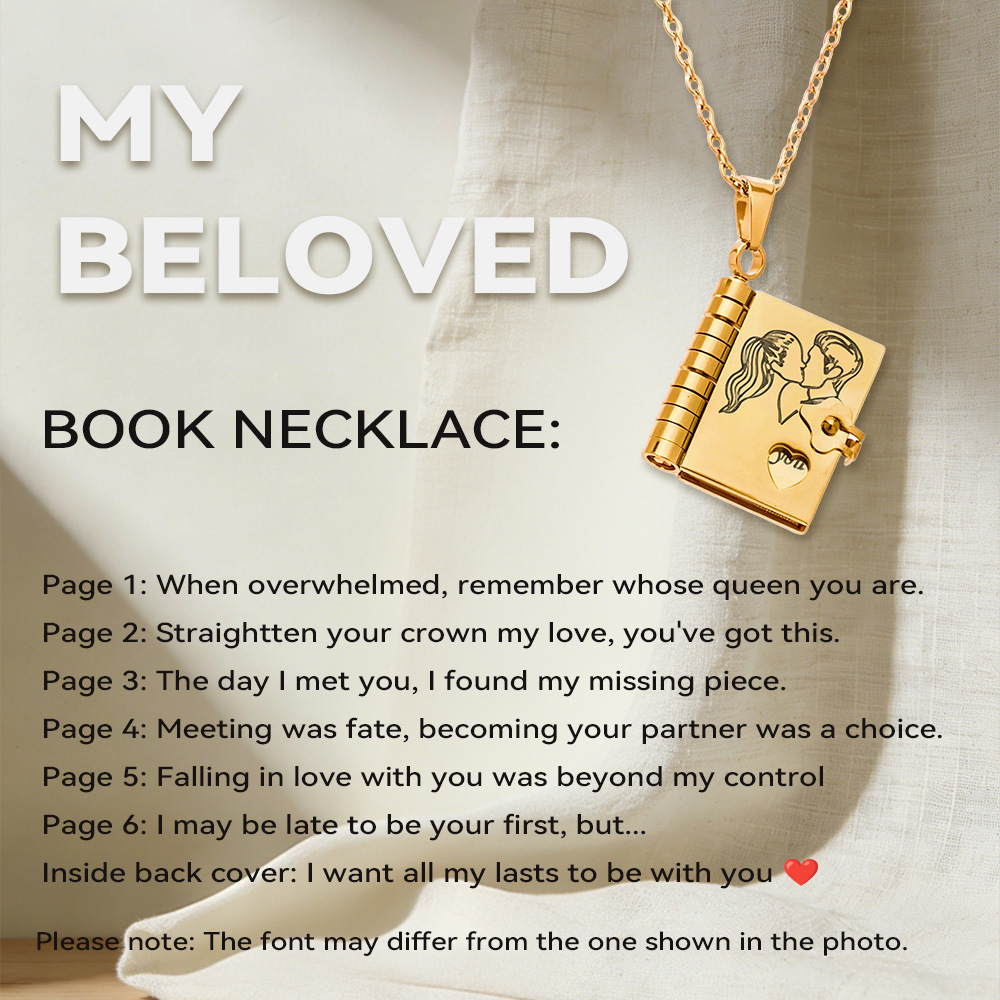 MY BELOVED

BOOK NECKLACE:

Page 1: When overwhelmed, remember whose queen you are.
Page 2: Straightten your crown my love, you've got this.
Page 3: The day I met you, I found my missing piece.
Page 4: Meeting was fate, becoming your partner was a choice.
Page 5: Falling in love with you was beyond my control
Page 6: I may be late to be your first, but...
Inside back cover: I want all my lasts to be with you ❤️

Please note: The font may differ from the one shown in the photo.